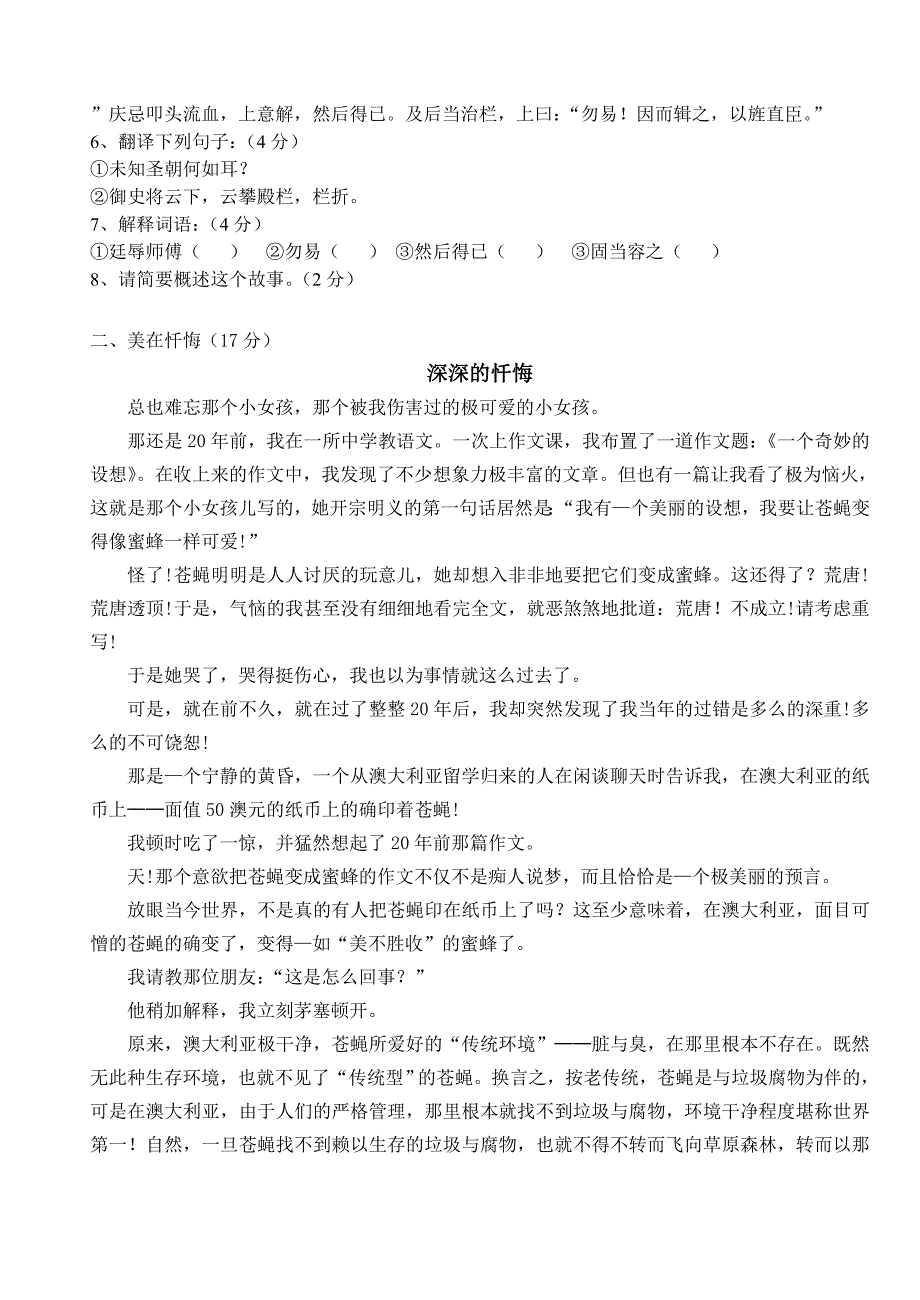 ”庆忌叩头流血，上意解，然后得已。及后当治栏，上曰：“勿易！因而辑之，以旌直臣。”
6、翻译下列句子：（4 分）
①未知圣朝何如耳？
②御史将云下，云攀殿栏，栏折。
7、解释词语：（4 分）
①廷辱师傅（　　）　②勿易（　　）　③然后得已（　　）　③固当容之（　　）
8、请简要概述这个故事。（2 分）

二、美在忏悔（17 分）

深深的忏悔

总也难忘那个小女孩，那个被我伤害过的极可爱的小女孩。

那还是 20 年前，我在一所中学教语文。一次上作文课，我布置了一道作文题：《一个奇妙的设想》。在收上来的作文中，我发现了不少想象力极丰富的文章。但也有一篇让我看了极为恼火，这就是那个小女孩儿写的，她开宗明义的第一句话居然是“我有一个美丽的设想，我要让苍蝇变得像蜜蜂一样可爱!”

怪了!苍蝇明明是人人讨厌的玩意儿，她却想入非非地要把它们变成蜜蜂。这还得了？荒唐!荒唐透顶!于是，气恼的我甚至没有细细地看完全文，就恶煞煞地批道：荒唐！不成立!请考虑重写!

于是她哭了，哭得挺伤心，我也以为事情就这么过去了。

可是，就在前不久，就在过了整整 20 年后，我却突然发现了我当年的过错是多么的深重!多么的不可饶恕!

那是一个宁静的黄昏，一个从澳大利亚留学归来的人在闲谈聊天时告诉我，在澳大利亚的纸币上——面值 50 澳元的纸币上的确印着苍蝇!

我顿时吃了一惊，并猛然想起了 20 年前那篇作文。

天!那个意欲把苍蝇变成蜜蜂的作文不仅不是痴人说梦，而且恰恰是一个极美丽的预言。

放眼当今世界，不是真的有人把苍蝇印在纸币上了吗？这至少意味着，在澳大利亚，面目可憎的苍蝇的确变了，变得一如“美不胜收”的蜜蜂了。

我请教那位朋友：“这是怎么回事？”

他稍加解释，我立刻茅塞顿开。

原来，澳大利亚极干净，苍蝇所爱好的“传统环境”——脏与臭，在那里根本不存在。既然无此种生存环境，也就不见了“传统型”的苍蝇。换言之，按老传统，苍蝇是与垃圾腐物为伴的，可是在澳大利亚，由于人们的严格管理，那里根本就找不到垃圾与腐物，环境干净程度堪称世界第一！自然，一旦苍蝇找不到赖以生存的垃圾与腐物，也就不得不转而飞向草原森林，转而以那